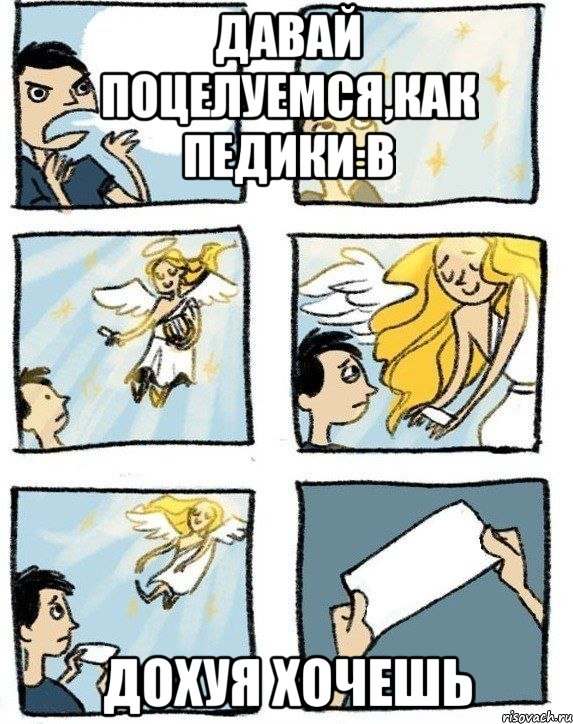 ДАВАЙ ПОЦЕЛУЕМСЯ,КАК ПЕДИКИ:В

ДОХУЯ ХОЧЕШЬ

risovach.ru